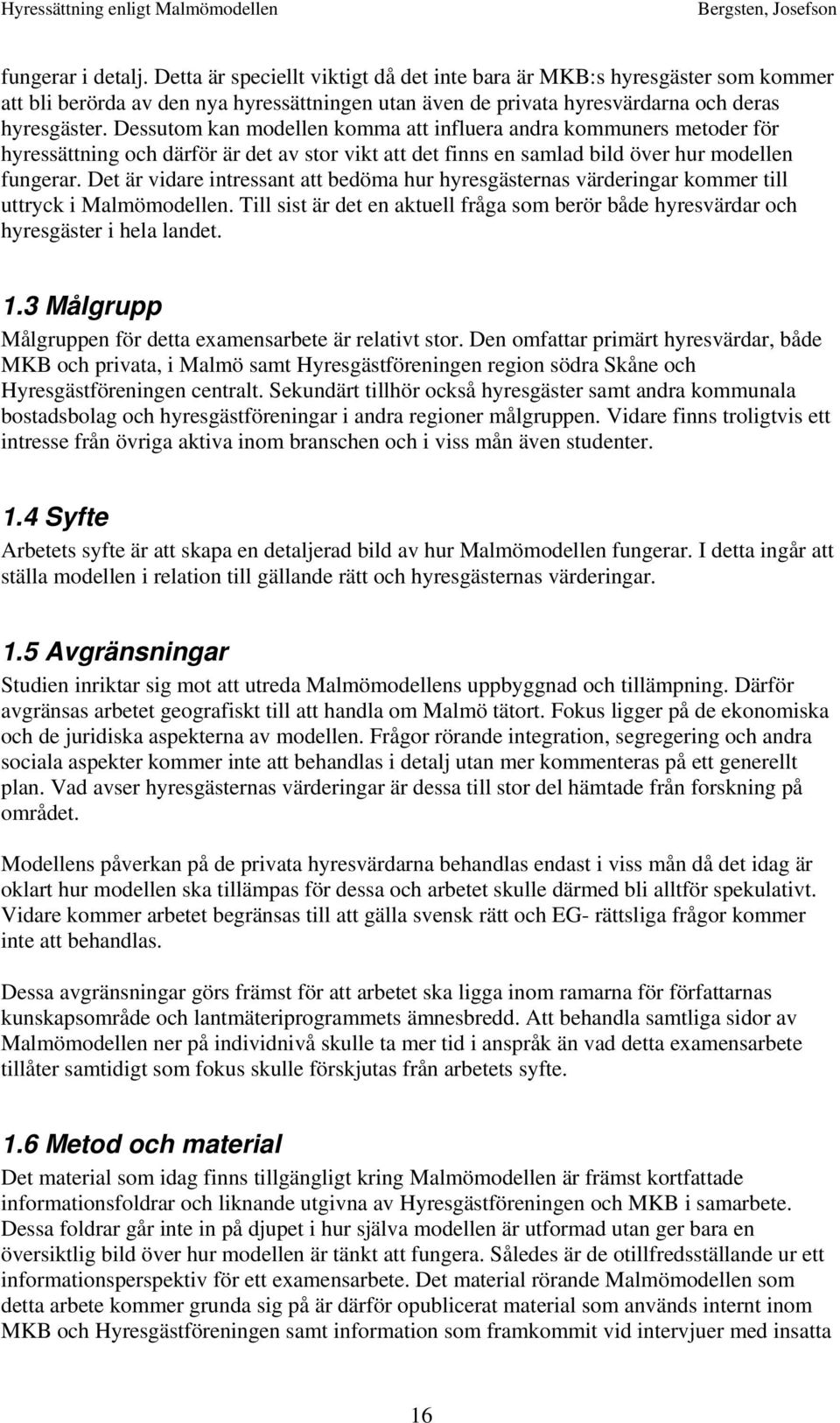 Hyressättning enligt Malmömodellen Bergsten, Josefson

fungerar i detalj. Detta är speciellt viktigt då det inte bara är MKB:s hyresgäster som kommer att bli berörda av den nya hyressättningen utan även de privata hyresvärdarna och deras hyresgäster. Dessutom kan modellen komma att influera andra kommuners metoder för hyressättning och därför är det av stor vikt att det finns en samlad bild över hur modellen fungerar. Det är vidare intressant att bedöma hur hyresgästernas värderingar kommer till uttryck i Malmömodellen. Till sist är det en aktuell fråga som berör både hyresvärdar och hyresgäster i hela landet.

1.3 Målgrupp

Målgruppen för detta examensarbete är relativt stor. Den omfattar primärt hyresvärdar, både MKB och privata, i Malmö samt Hyresgästföreningen region södra Skåne och Hyresgästföreningen centralt. Sekundärt tillhör också hyresgäster samt andra kommunala bostadsbolag och hyresgästföreningar i andra regioner målgruppen. Vidare finns troligtvis ett intresse från övriga aktiva inom branschen och i viss mån även studenter.

1.4 Syfte

Arbetets syfte är att skapa en detaljerad bild av hur Malmömodellen fungerar. I detta ingår att ställa modellen i relation till gällande rätt och hyresgästernas värderingar.

1.5 Avgränsningar

Studien inriktar sig mot att utreda Malmömodellens uppbyggnad och tillämpning. Därför avgränsas arbetet geografiskt till att handla om Malmö tätort. Fokus ligger på de ekonomiska och de juridiska aspekterna av modellen. Frågor rörande integration, segregering och andra sociala aspekter kommer inte att behandlas i detalj utan mer kommenteras på ett generellt plan. Vad avser hyresgästernas värderingar är dessa till stor del hämtade från forskning på området.

Modellens påverkan på de privata hyresvärdarna behandlas endast i viss mån då det idag är oklart hur modellen ska tillämpas för dessa och arbetet skulle därmed bli alltför spekulativt. Vidare kommer arbetet begränsas till att gälla svensk rätt och EG- rättsliga frågor kommer inte att behandlas.

Dessa avgränsningar görs främst för att arbetet ska ligga inom ramarna för författarnas kunskapsområde och lantmäteriprogrammets ämnesbredd. Att behandla samtliga sidor av Malmömodellen ner på individnivå skulle ta mer tid i anspråk än vad detta examensarbete tillåter samtidigt som fokus skulle förskjutas från arbetets syfte.

1.6 Metod och material

Det material som idag finns tillgängligt kring Malmömodellen är främst kortfattade informationsfoldrar och liknande utgivna av Hyresgästföreningen och MKB i samarbete. Dessa foldrar går inte in på djupet i hur själva modellen är utformad utan ger bara en översiktlig bild över hur modellen är tänkt att fungera. Således är de otillfredsställande ur ett informationsperspektiv för ett examensarbete. Det material rörande Malmömodellen som detta arbete kommer grunda sig på är därför opublicerat material som används internt inom MKB och Hyresgästföreningen samt information som framkommit vid intervjuer med insatta

16